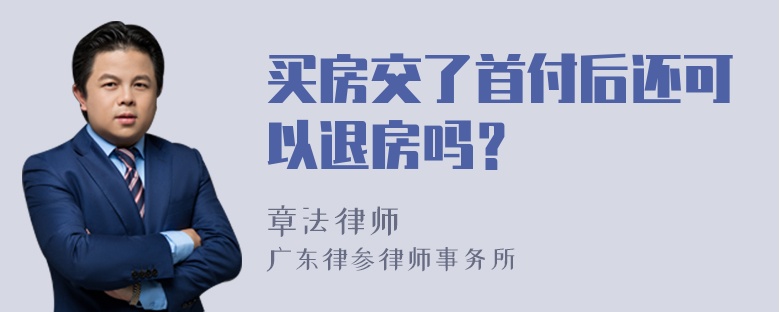 买房交了首付后还可以退房吗？

章法律师
广东律参律师事务所